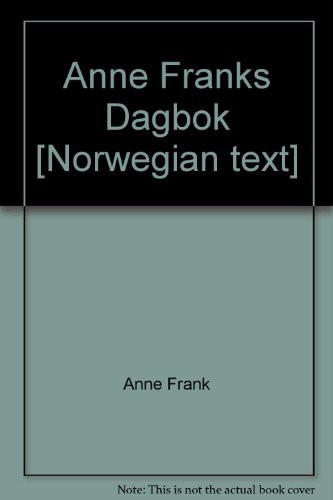 Anne Franks Dagbok [Norwegian text]

Anne Frank

Note: This is not the actual book cover